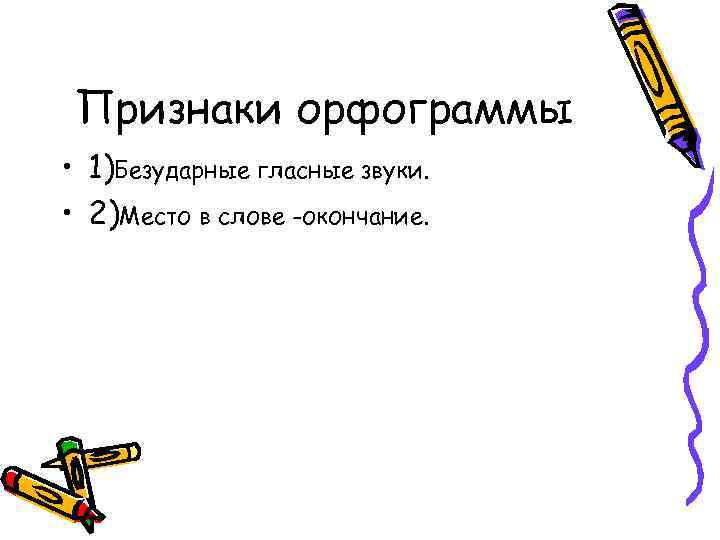 Признаки орфограммы

• 1)Безударные гласные звуки.
• 2)Место в слове -окончание.